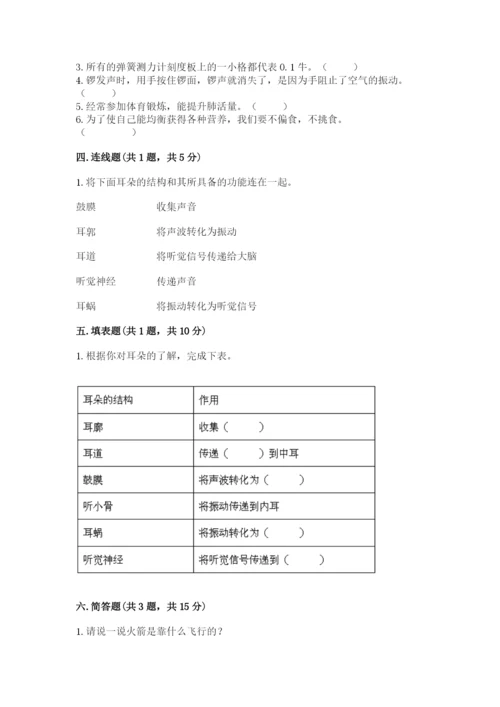 3. 所有的弹簧测力计刻度板上的一小格都代表 0.1 牛。（　　）
4. 锣发声时，用手按住锣面，锣声就消失了，是因为手阻止了空气的振动。（　　）
5. 经常参加体育锻炼，能提升肺活量。（　　）
6. 为了使自己能均衡获得各种营养，我们要不偏食，不挑食。（　　）

四. 连线题（共 1 题，共 5 分）

1. 将下面耳朵的结构和其所具备的功能连在一起。

鼓膜　　收集声音

耳郭　　将声波转化为振动

耳道　　将听觉信号传递给大脑

听觉神经　　传递声音

耳蜗　　将振动转化为听觉信号

五. 填表题（共 1 题，共 10 分）

1. 根据你对耳朵的了解，完成下表。

| 耳朵的结构 | 作用 |
|---|---|
| 耳廓 | 收集（　　） |
| 耳道 | 传递（　　）到中耳 |
| 鼓膜 | 将声波转化为（　　） |
| 听小骨 | 将振动传递到内耳 |
| 耳蜗 | 将振动转化为（　　） |
| 听觉神经 | 将听觉信号传递到（　　） |

六. 简答题（共 3 题，共 15 分）

1. 请说一说火箭是靠什么飞行的？